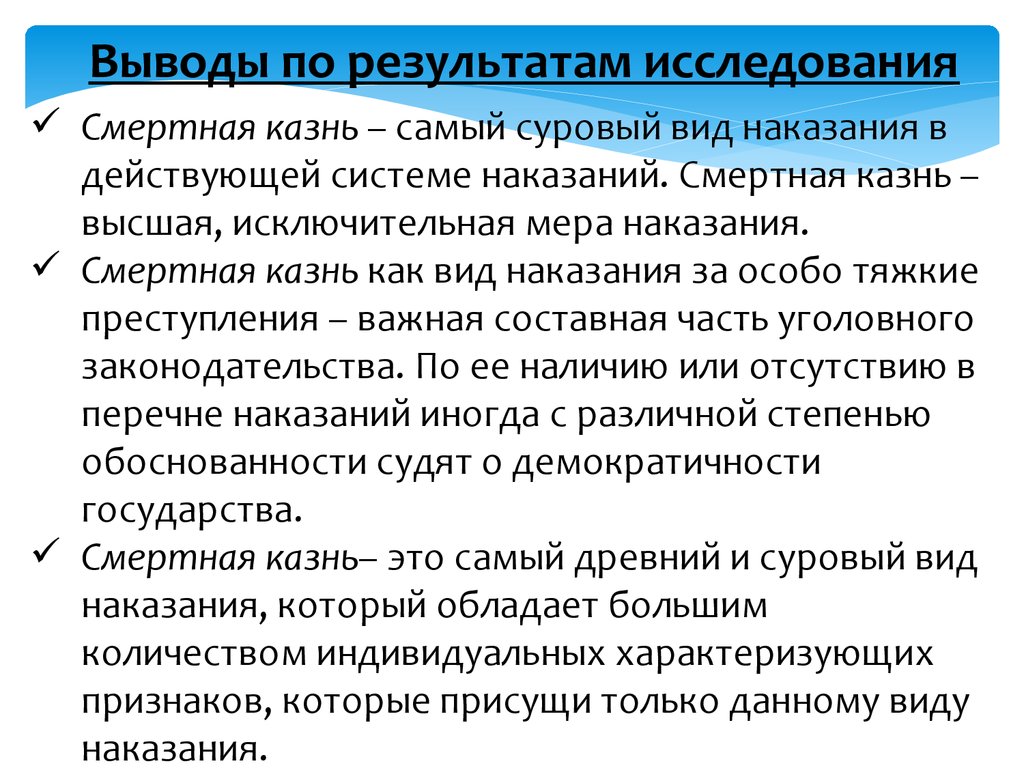 Выводы по результатам исследования

✓ Смертная казнь – самый суровый вид наказания в действующей системе наказаний. Смертная казнь – высшая, исключительная мера наказания.

✓ Смертная казнь как вид наказания за особо тяжкие преступления – важная составная часть уголовного законодательства. По ее наличию или отсутствию в перечне наказаний иногда с различной степенью обоснованности судят о демократичности государства.

✓ Смертная казнь– это самый древний и суровый вид наказания, который обладает большим количеством индивидуальных характеризующих признаков, которые присущи только данному виду наказания.